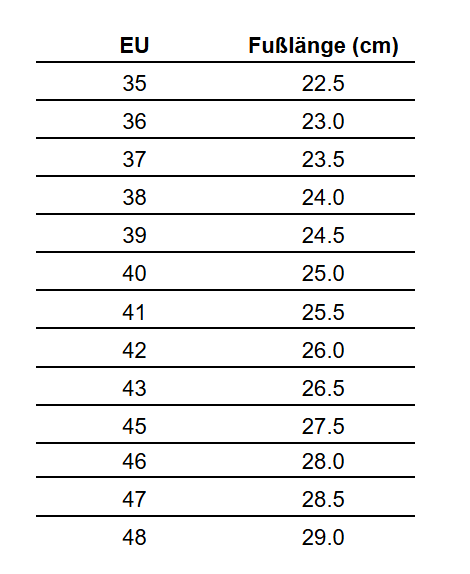 | EU | Fußlänge (cm) |
|---|---|
| 35 | 22.5 |
| 36 | 23.0 |
| 37 | 23.5 |
| 38 | 24.0 |
| 39 | 24.5 |
| 40 | 25.0 |
| 41 | 25.5 |
| 42 | 26.0 |
| 43 | 26.5 |
| 45 | 27.5 |
| 46 | 28.0 |
| 47 | 28.5 |
| 48 | 29.0 |